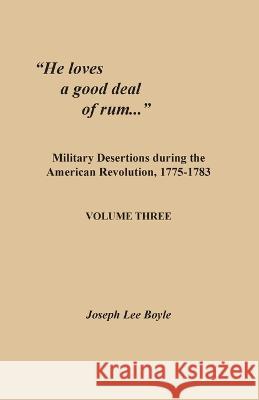 “He loves a good deal of rum...”

Military Desertions during the American Revolution, 1775-1783

VOLUME THREE

Joseph Lee Boyle

Kraina Książek